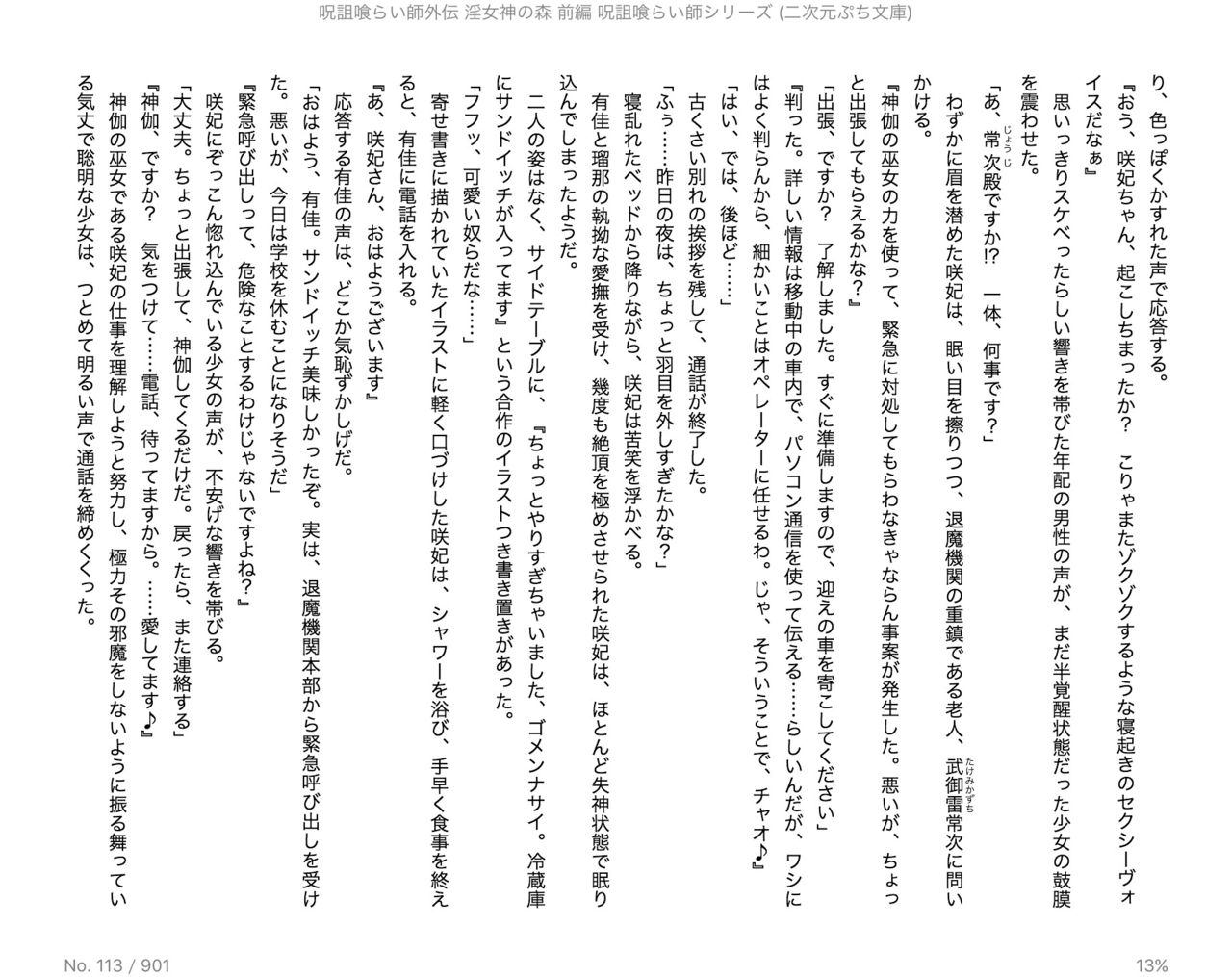 呪詛喰らい師外伝 淫女神の森 前編 呪詛喰らい師シリーズ (二次元ぷち文庫)

り、色っぽくかすれた声で応答する。

『おう、咲妃ちゃん、起こしちまったか？　こりゃまたゾクゾクするような寝起きのセクシーヴォイスだなぁ』

思いっきりスケベったらしい響きを帯びた年配の男性の声が、まだ半覚醒状態だった少女の鼓膜を震わせた。

「あ、常次殿ですか!?　一体、何事です？」

わずかに眉を潜めた咲妃は、眠い目を擦りつつ、退魔機関の重鎮である老人、武御雷常次に問いかける。

『神伽の巫女の力を使って、緊急に対処してもらわなきゃならん事案が発生した。悪いが、ちょっと出張してもらえるかな？』

「出張、ですか？　了解しました。すぐに準備しますので、迎えの車を寄こしてください」

『判った。詳しい情報は移動中の車内で、パソコン通信を使って伝える……らしいんだが、ワシにはよく判らんから、細かいことはオペレーターに任せるわ。じゃ、そういうことで、チャオ♪』

「はい、では、後ほど……」

古くさい別れの挨拶を残して、通話が終了した。

「ふぅ……昨日の夜は、ちょっと羽目を外しすぎたかな？」

寝乱れたベッドから降りながら、咲妃は苦笑を浮かべる。

有佳と瑠那の執拗な愛撫を受け、幾度も絶頂を極めさせられた咲妃は、ほとんど失神状態で眠り込んでしまったようだ。

二人の姿はなく、サイドテーブルに、『ちょっとやりすぎちゃいました、ゴメンナサイ。冷蔵庫にサンドイッチが入ってます』という合作のイラストつき書き置きがあった。

「フフッ、可愛い奴らだな……」

寄せ書きに描かれていたイラストに軽く口づけした咲妃は、シャワーを浴び、手早く食事を終えると、有佳に電話を入れる。

『あ、咲妃さん、おはようございます』

応答する有佳の声は、どこか気恥ずかしげだ。

「おはよう、有佳。サンドイッチ美味しかったぞ。実は、退魔機関本部から緊急呼び出しを受けた。悪いが、今日は学校を休むことになりそうだ」

『緊急呼び出しって、危険なことするわけじゃないですよね？』

咲妃にぞっこん惚れ込んでいる少女の声が、不安げな響きを帯びる。

「大丈夫。ちょっと出張して、神伽してくるだけだ。戻ったら、また連絡する」

『神伽、ですか？　気をつけて……電話、待ってますから。……愛してます♪』

神伽の巫女である咲妃の仕事を理解しようと努力し、極力その邪魔をしないように振る舞っている気丈で聡明な少女は、つとめて明るい声で通話を締めくくった。

No. 113 / 901

13%